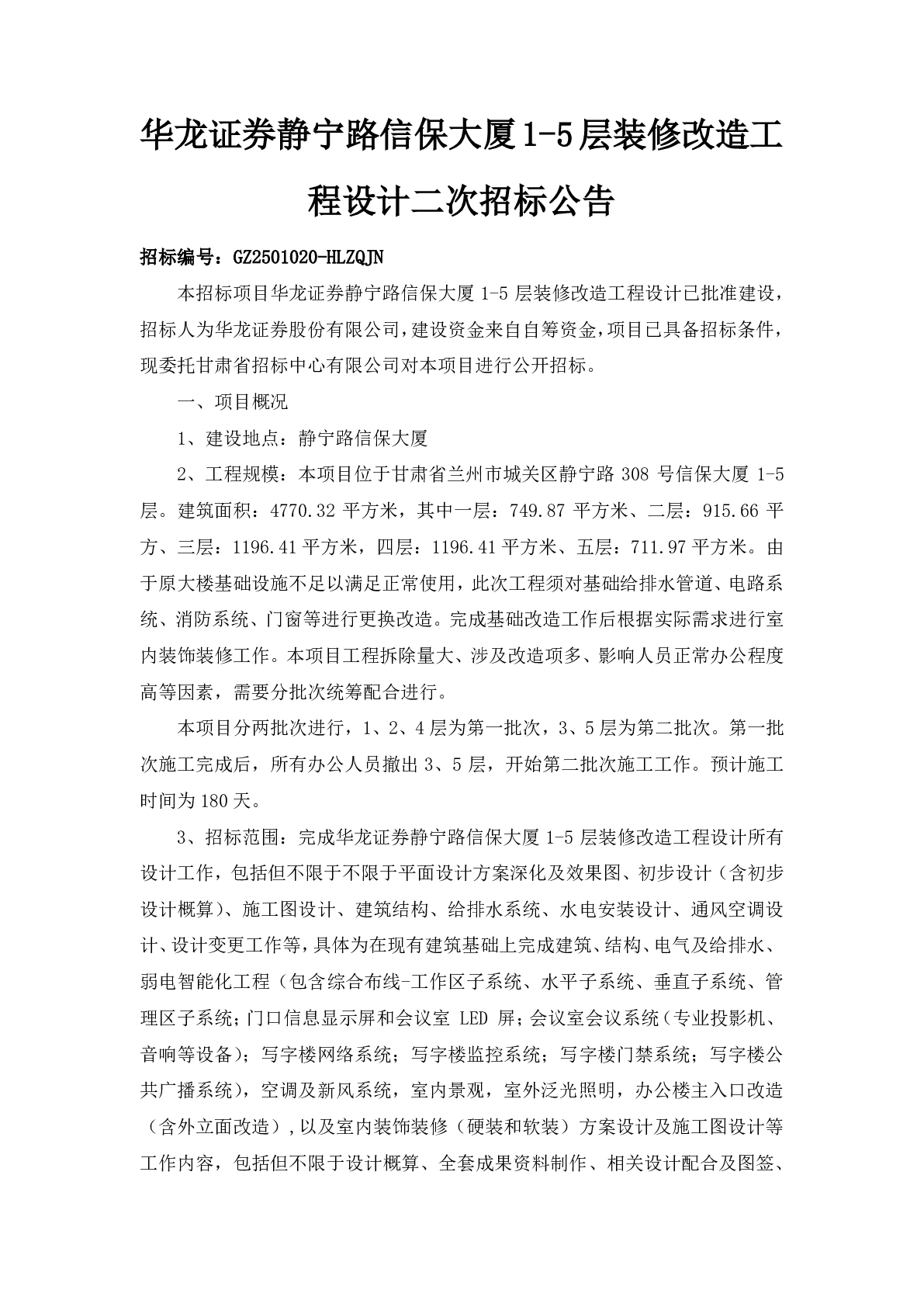 华龙证券静宁路信保大厦1-5层装修改造工程设计二次招标公告

招标编号：GZ2501020-HLZQJN

本招标项目华龙证券静宁路信保大厦 1-5 层装修改造工程设计已批准建设，招标人为华龙证券股份有限公司，建设资金来自自筹资金，项目已具备招标条件，现委托甘肃省招标中心有限公司对本项目进行公开招标。

一、项目概况

1、建设地点：静宁路信保大厦

2、工程规模：本项目位于甘肃省兰州市城关区静宁路 308 号信保大厦 1-5 层。建筑面积：4770.32 平方米，其中一层：749.87 平方米、二层：915.66 平方、三层：1196.41 平方米，四层：1196.41 平方米、五层：711.97 平方米。由于原大楼基础设施不足以满足正常使用，此次工程须对基础给排水管道、电路系统、消防系统、门窗等进行更换改造。完成基础改造工作后根据实际需求进行室内装饰装修工作。本项目工程拆除量大、涉及改造项多、影响人员正常办公程度高等因素，需要分批次统筹配合进行。

本项目分两批次进行，1、2、4 层为第一批次，3、5 层为第二批次。第一批次施工完成后，所有办公人员撤出 3、5 层，开始第二批次施工工作。预计施工时间为 180 天。

3、招标范围：完成华龙证券静宁路信保大厦 1-5 层装修改造工程设计所有设计工作，包括但不限于不限于平面设计方案深化及效果图、初步设计（含初步设计概算）、施工图设计、建筑结构、给排水系统、水电安装设计、通风空调设计、设计变更工作等，具体为在现有建筑基础上完成建筑、结构、电气及给排水、弱电智能化工程（包含综合布线-工作区子系统、水平子系统、垂直子系统、管理区子系统；门口信息显示屏和会议室 LED 屏；会议室会议系统（专业投影机、音响等设备）；写字楼网络系统；写字楼监控系统；写字楼门禁系统；写字楼公共广播系统），空调及新风系统，室内景观，室外泛光照明，办公楼主入口改造（含外立面改造），以及室内装饰装修（硬装和软装）方案设计及施工图设计等工作内容，包括但不限于设计概算、全套成果资料制作、相关设计配合及图签、